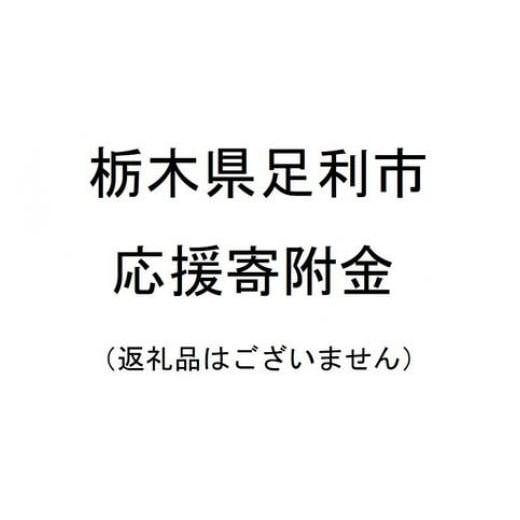 栃木県足利市
応援寄附金

（返礼品はございません）